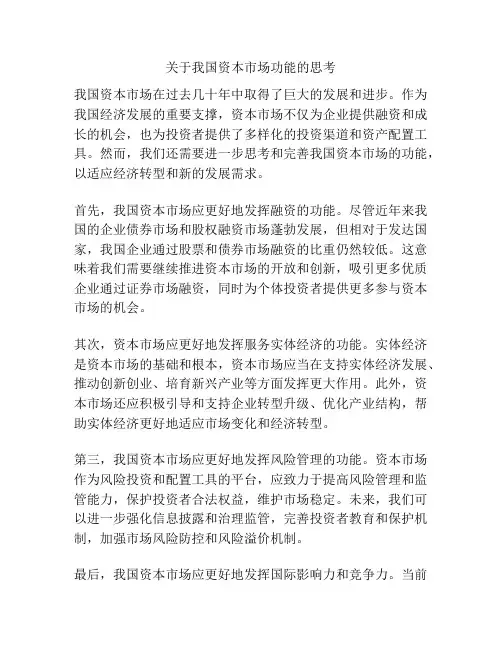 关于我国资本市场功能的思考

我国资本市场在过去几十年中取得了巨大的发展和进步。作为我国经济发展的重要支撑，资本市场不仅为企业提供融资和成长的机会，也为投资者提供了多样化的投资渠道和资产配置工具。然而，我们还需要进一步思考和完善我国资本市场的功能，以适应经济转型和新的发展需求。

首先，我国资本市场应更好地发挥融资的功能。尽管近年来我国的企业债券市场和股权融资市场蓬勃发展，但相对于发达国家，我国企业通过股票和债券市场融资的比重仍然较低。这意味着我们需要继续推进资本市场的开放和创新，吸引更多优质企业通过证券市场融资，同时为个体投资者提供更多参与资本市场的机会。

其次，资本市场应更好地发挥服务实体经济的功能。实体经济是资本市场的基础和根本，资本市场应当在支持实体经济发展、推动创新创业、培育新兴产业等方面发挥更大作用。此外，资本市场还应积极引导和支持企业转型升级、优化产业结构，帮助实体经济更好地适应市场变化和经济转型。

第三，我国资本市场应更好地发挥风险管理的功能。资本市场作为风险投资和配置工具的平台，应致力于提高风险管理和监管能力，保护投资者合法权益，维护市场稳定。未来，我们可以进一步强化信息披露和治理监管，完善投资者教育和保护机制，加强市场风险防控和风险溢价机制。

最后，我国资本市场应更好地发挥国际影响力和竞争力。当前